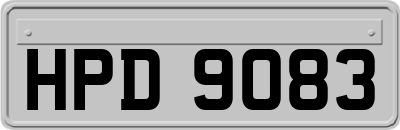 HPD 9083